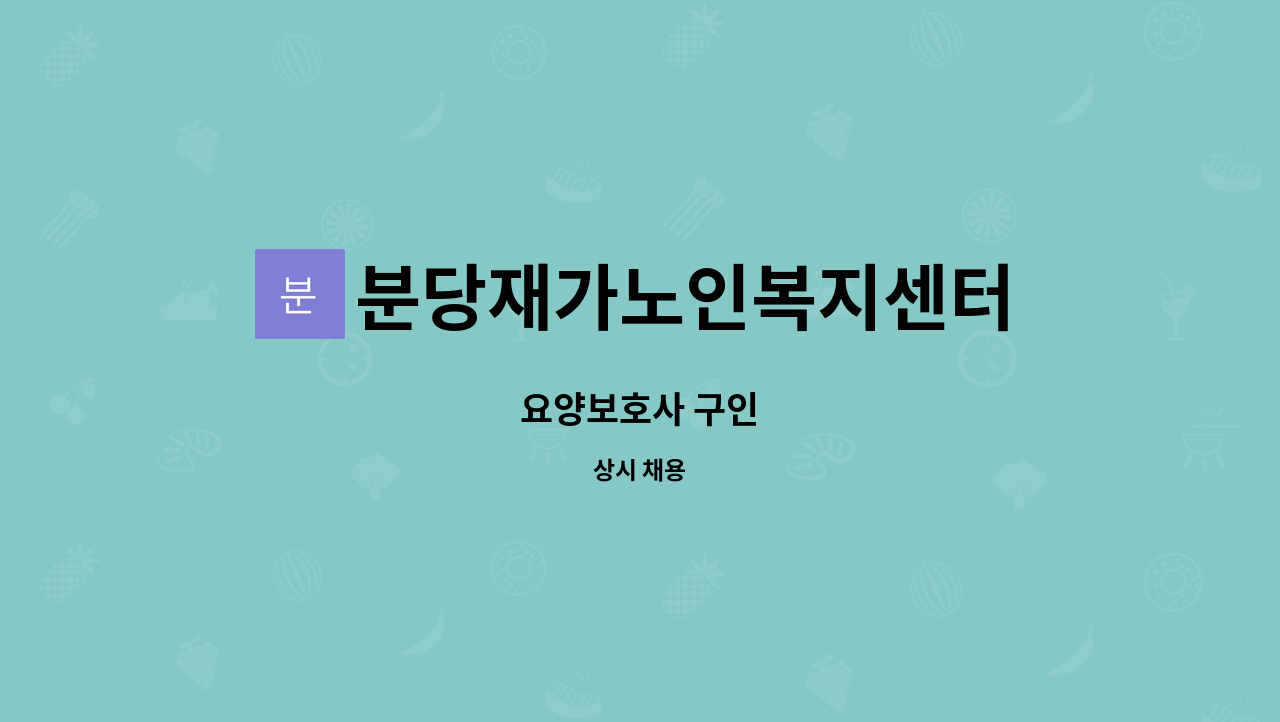 분

분당재가노인복지센터

요양보호사 구인

상시 채용